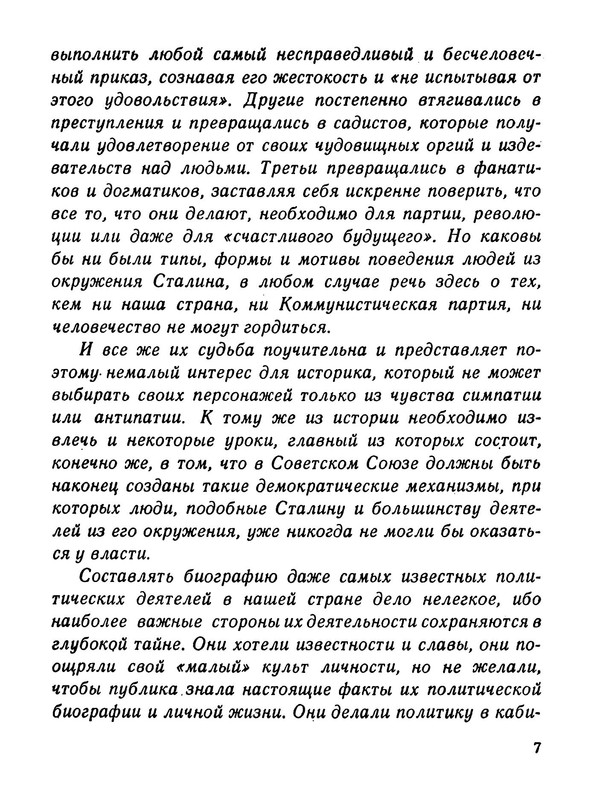 выполнить любой самый несправедливый и бесчеловечный приказ, сознавая его жестокость и «не испытывая от этого удовольствия». Другие постепенно втягивались в преступления и превращались в садистов, которые получали удовлетворение от своих чудовищных оргий и издевательств над людьми. Третьи превращались в фанатиков и догматиков, заставляя себя искренне поверить, что все то, что они делают, необходимо для партии, революции или даже для «счастливого будущего». Но каковы бы ни были типы, формы и мотивы поведения людей из окружения Сталина, в любом случае речь здесь о тех, кем ни наша страна, ни Коммунистическая партия, ни человечество не могут гордиться.

И все же их судьба поучительна и представляет поэтому немалый интерес для историка, который не может выбирать своих персонажей только из чувства симпатии или антипатии. К тому же из истории необходимо извлечь и некоторые уроки, главный из которых состоит, конечно же, в том, что в Советском Союзе должны быть наконец созданы такие демократические механизмы, при которых люди, подобные Сталину и большинству деятелей из его окружения, уже никогда не могли бы оказаться у власти.

Составлять биографию даже самых известных политических деятелей в нашей стране дело нелегкое, ибо наиболее важные стороны их деятельности сохраняются в глубокой тайне. Они хотели известности и славы, они поощряли свой «малый» культ личности, но не желали, чтобы публика знала настоящие факты их политической биографии и личной жизни. Они делали политику в каби-

7